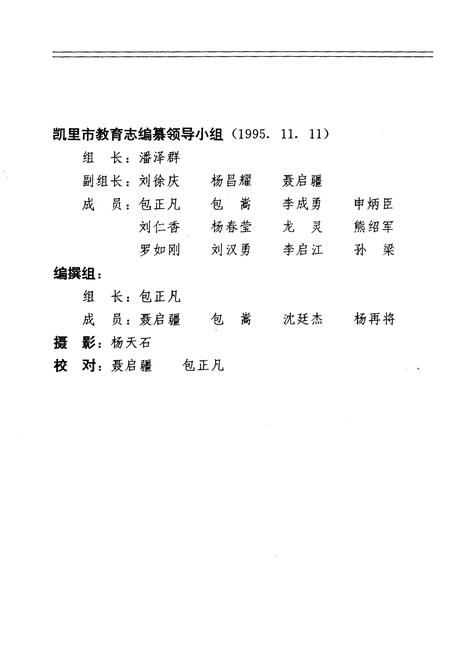 凯里市教育志编纂领导小组（1995. 11. 11）

组　长：潘泽群

副组长：刘徐庆　杨昌耀　聂启疆

成　员：包正凡　包　嵩　李成勇　申炳臣

刘仁香　杨春莹　龙　灵　熊绍军

罗如刚　刘汉勇　李启江　孙　梁

编撰组：

组　长：包正凡

成　员：聂启疆　包　嵩　沈廷杰　杨再将

摄　影：杨天石

校　对：聂启疆　包正凡